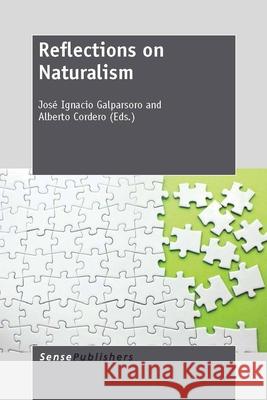 Reflections on Naturalism

José Ignacio Galparsoro and Alberto Cordero (Eds.)

SensePublishers

Kraina Książek